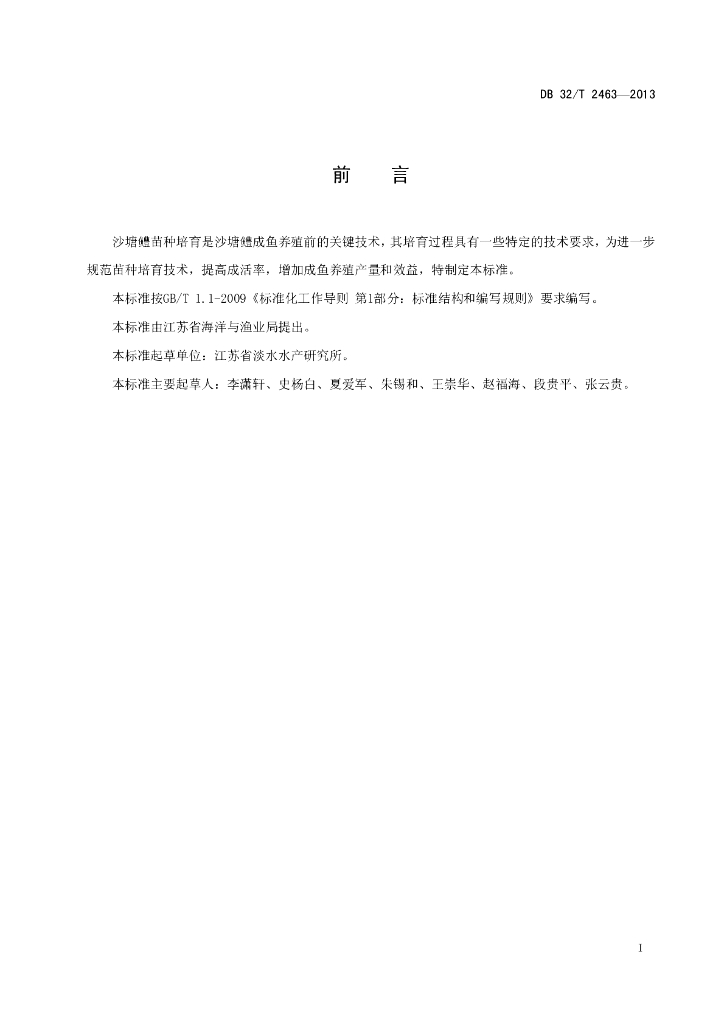 DB 32/T 2463—2013

前　言

沙塘鳢苗种培育是沙塘鳢成鱼养殖前的关键技术，其培育过程具有一些特定的技术要求，为进一步规范苗种培育技术，提高成活率，增加成鱼养殖产量和效益，特制定本标准。

本标准按GB/T 1.1-2009《标准化工作导则 第1部分：标准结构和编写规则》要求编写。

本标准由江苏省海洋与渔业局提出。

本标准起草单位：江苏省淡水水产研究所。

本标准主要起草人：李潇轩、史杨白、夏爱军、朱锡和、王崇华、赵福海、段贵平、张云贵。

I